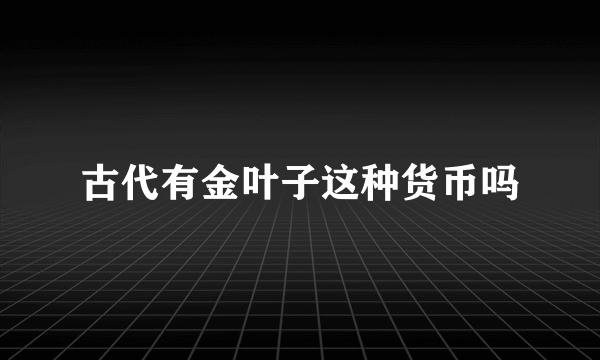 古代有金叶子这种货币吗